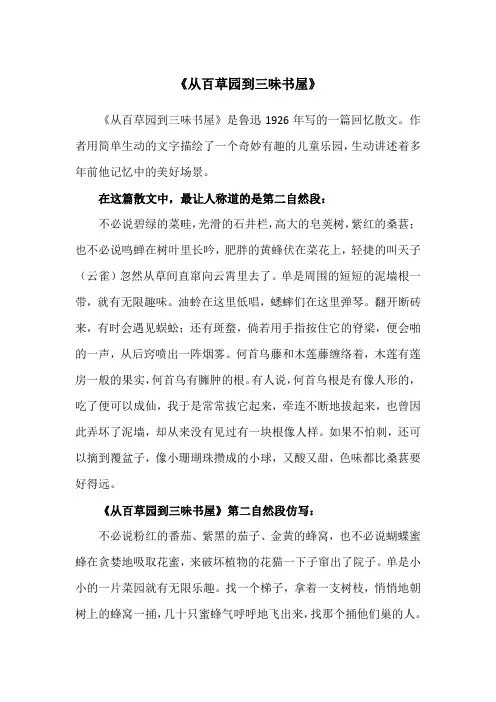 《从百草园到三味书屋》

《从百草园到三味书屋》是鲁迅 1926 年写的一篇回忆散文。作者用简单生动的文字描绘了一个奇妙有趣的儿童乐园，生动讲述着多年前他记忆中的美好场景。

在这篇散文中，最让人称道的是第二自然段：

不必说碧绿的菜畦，光滑的石井栏，高大的皂荚树，紫红的桑葚；也不必说鸣蝉在树叶里长吟，肥胖的黄蜂伏在菜花上，轻捷的叫天子（云雀）忽然从草间直窜向云霄里去了。单是周围的短短的泥墙根一带，就有无限趣味。油蛉在这里低唱，蟋蟀们在这里弹琴。翻开断砖来，有时会遇见蜈蚣；还有斑蝥，倘若用手指按住它的脊梁，便会啪的一声，从后窍喷出一阵烟雾。何首乌藤和木莲藤缠络着，木莲有莲房一般的果实，何首乌有臃肿的根。有人说，何首乌根是有像人形的，吃了便可以成仙，我于是常常拔它起来，牵连不断地拔起来，也曾因此弄坏了泥墙，却从来没有见过有一块根像人样。如果不怕刺，还可以摘到覆盆子，像小珊瑚珠攒成的小球，又酸又甜，色味都比桑葚要好得远。

《从百草园到三味书屋》第二自然段仿写：

不必说粉红的番茄、紫黑的茄子、金黄的蜂窝，也不必说蝴蝶蜜蜂在贪婪地吸取花蜜，来破坏植物的花猫一下子窜出了院子。单是小小的一片菜园就有无限乐趣。找一个梯子，拿着一支树枝，悄悄地朝树上的蜂窝一捅，几十只蜜蜂气呼呼地飞出来，找那个捅他们巢的人。